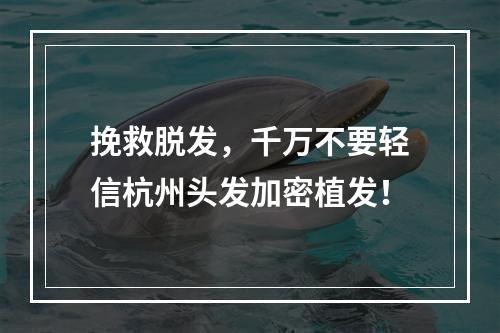 挽救脱发，千万不要轻信杭州头发加密植发！